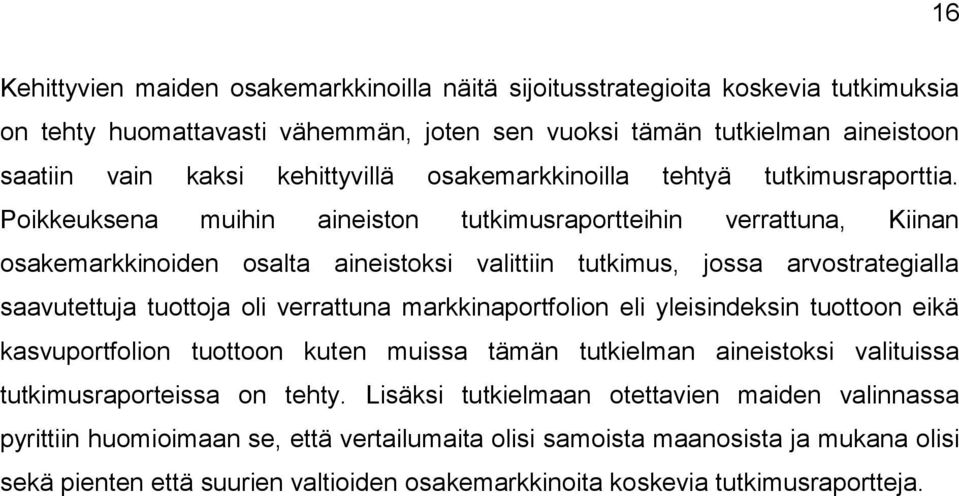 16

Kehittyvien maiden osakemarkkinoilla näitä sijoitusstrategioita koskevia tutkimuksia on tehty huomattavasti vähemmän, joten sen vuoksi tämän tutkielman aineistoon saatiin vain kaksi kehittyvillä osakemarkkinoilla tehtyä tutkimusraporttia. Poikkeuksena muihin aineiston tutkimusraportteihin verrattuna, Kiinan osakemarkkinoiden osalta aineistoksi valittiin tutkimus, jossa arvostrategialla saavutettuja tuottoja oli verrattuna markkinaportfolion eli yleisindeksin tuottoon eikä kasvuportfolion tuottoon kuten muissa tämän tutkielman aineistoksi valituissa tutkimusraporteissa on tehty. Lisäksi tutkielmaan otettavien maiden valinnassa pyrittiin huomioimaan se, että vertailumaita olisi samoista maanosista ja mukana olisi sekä pienten että suurien valtioiden osakemarkkinoita koskevia tutkimusraportteja.